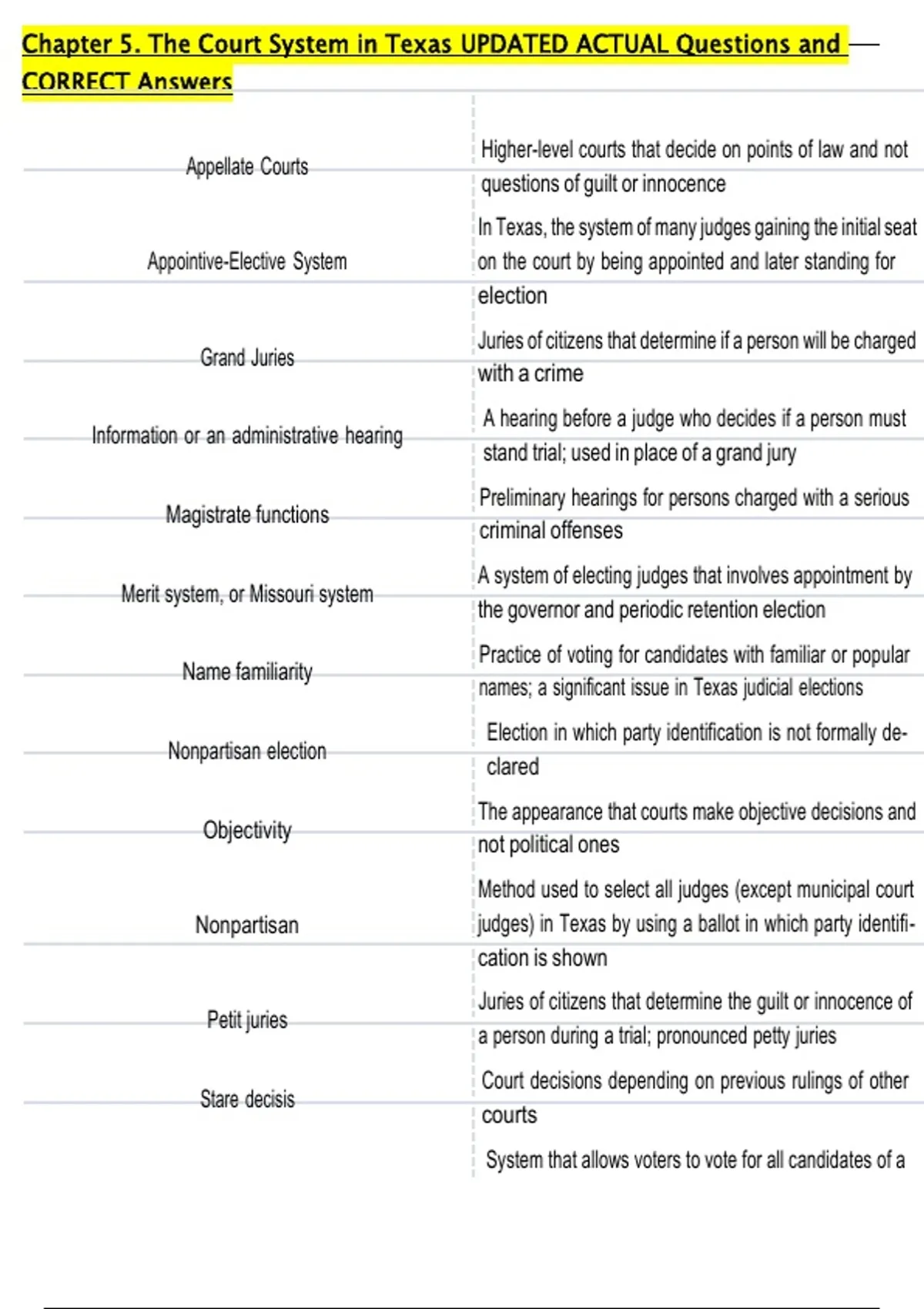 Chapter 5. The Court System in Texas UPDATED ACTUAL Questions and CORRECT Answers

| | |
|---|---|
| Appellate Courts | Higher-level courts that decide on points of law and not questions of guilt or innocence |
| Appointive-Elective System | In Texas, the system of many judges gaining the initial seat on the court by being appointed and later standing for election |
| Grand Juries | Juries of citizens that determine if a person will be charged with a crime |
| Information or an administrative hearing | A hearing before a judge who decides if a person must stand trial; used in place of a grand jury |
| Magistrate functions | Preliminary hearings for persons charged with a serious criminal offenses |
| Merit system, or Missouri system | A system of electing judges that involves appointment by the governor and periodic retention election |
| Name familiarity | Practice of voting for candidates with familiar or popular names; a significant issue in Texas judicial elections |
| Nonpartisan election | Election in which party identification is not formally declared |
| Objectivity | The appearance that courts make objective decisions and not political ones |
| Nonpartisan | Method used to select all judges (except municipal court judges) in Texas by using a ballot in which party identification is shown |
| Petit juries | Juries of citizens that determine the guilt or innocence of a person during a trial; pronounced petty juries |
| Stare decisis | Court decisions depending on previous rulings of other courts |
| | System that allows voters to vote for all candidates of a |